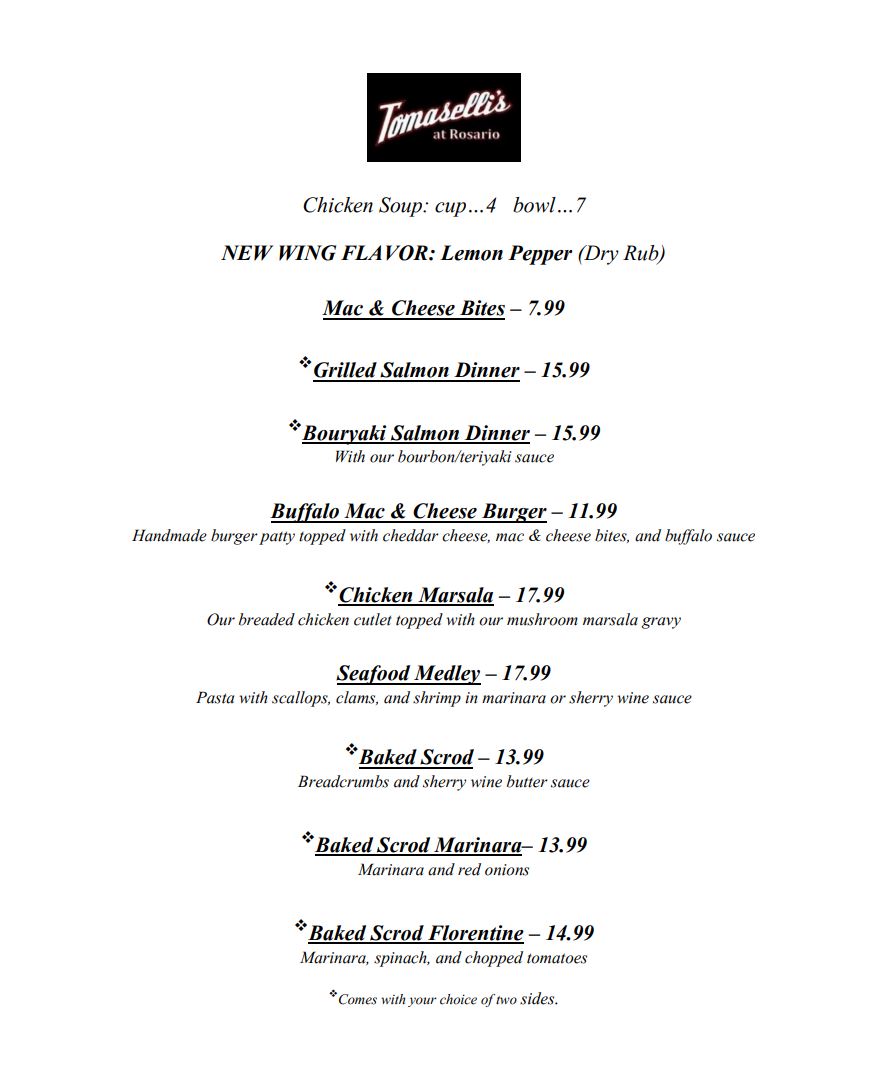 Tomaselli's
at Rosario

Chicken Soup: cup…4 bowl…7

NEW WING FLAVOR: Lemon Pepper (Dry Rub)

Mac & Cheese Bites – 7.99

❖Grilled Salmon Dinner – 15.99

❖Bouryaki Salmon Dinner – 15.99
With our bourbon/teriyaki sauce

Buffalo Mac & Cheese Burger – 11.99
Handmade burger patty topped with cheddar cheese, mac & cheese bites, and buffalo sauce

❖Chicken Marsala – 17.99
Our breaded chicken cutlet topped with our mushroom marsala gravy

Seafood Medley – 17.99
Pasta with scallops, clams, and shrimp in marinara or sherry wine sauce

❖Baked Scrod – 13.99
Breadcrumbs and sherry wine butter sauce

❖Baked Scrod Marinara– 13.99
Marinara and red onions

❖Baked Scrod Florentine – 14.99
Marinara, spinach, and chopped tomatoes

❖Comes with your choice of two sides.